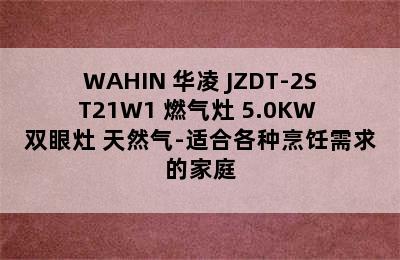 WAHIN 华凌 JZDT-2S T21W1 燃气灶 5.0KW 双眼灶 天然气-适合各种烹饪需求的家庭